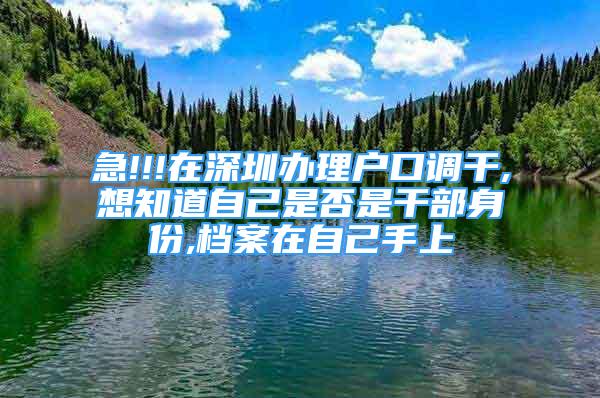 急!!!在深圳办理户口调干,想知道自己是否是干部身份,档案在自己手上